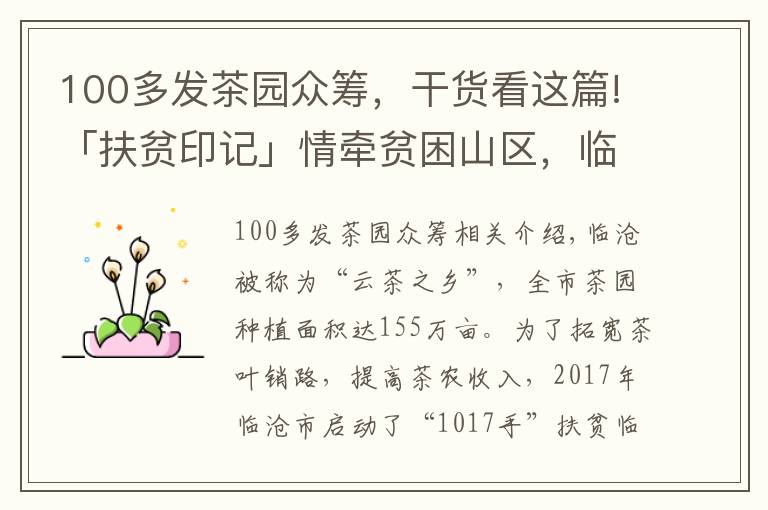 100多发茶园众筹，干货看这篇!「扶贫印记」情牵贫困山区，临

100多发茶园众筹相关介绍，临沧被称为“云茶之乡”，全市茶园种植面积达155万亩。为了拓宽茶叶销路，提高茶农收入，2017年临沧市启动了“1017手”扶贫临